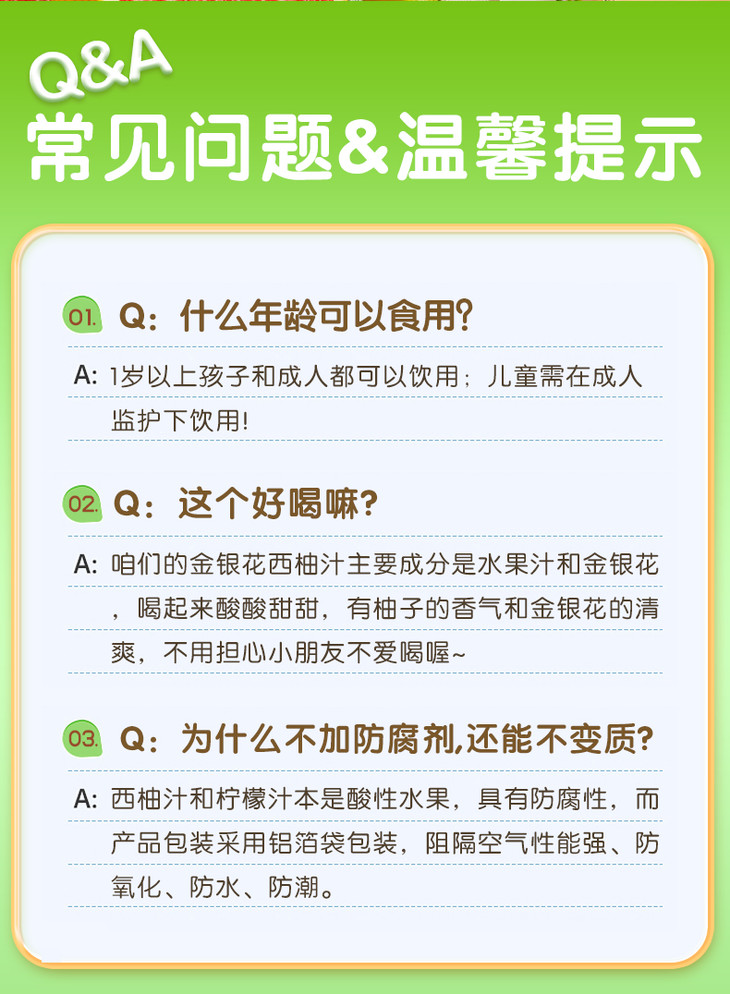 Q&A
常见问题&温馨提示

01. Q：什么年龄可以食用?

A：1岁以上孩子和成人都可以饮用；儿童需在成人监护下饮用!

02. Q：这个好喝嘛?

A：咱们的金银花西柚汁主要成分是水果汁和金银花，喝起来酸酸甜甜，有柚子的香气和金银花的清爽，不用担心小朋友不爱喝喔~

03. Q：为什么不加防腐剂,还能不变质?

A：西柚汁和柠檬汁本是酸性水果，具有防腐性，而产品包装采用铝箔袋包装，阻隔空气性能强、防氧化、防水、防潮。